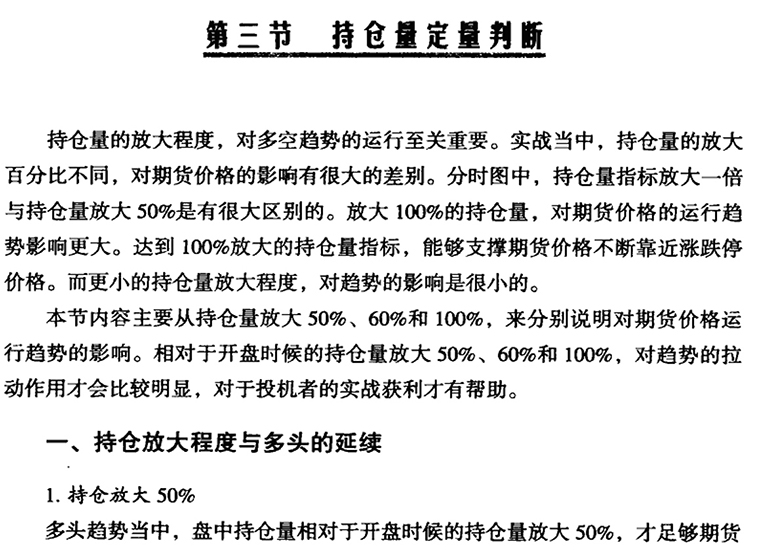 第三节　持仓量定量判断

持仓量的放大程度，对多空趋势的运行至关重要。实战当中，持仓量的放大百分比不同，对期货价格的影响有很大的差别。分时图中，持仓量指标放大一倍与持仓量放大 50%是有很大区别的。放大 100%的持仓量，对期货价格的运行趋势影响更大。达到 100%放大的持仓量指标，能够支撑期货价格不断靠近涨跌停价格。而更小的持仓量放大程度，对趋势的影响是很小的。

本节内容主要从持仓量放大 50%、60%和 100%，来分别说明对期货价格运行趋势的影响。相对于开盘时候的持仓量放大 50%、60%和 100%，对趋势的拉动作用才会比较明显，对于投机者的实战获利才有帮助。

一、持仓放大程度与多头的延续

1. 持仓放大 50%

多头趋势当中，盘中持仓量相对于开盘时候的持仓量放大 50%，才足够期货